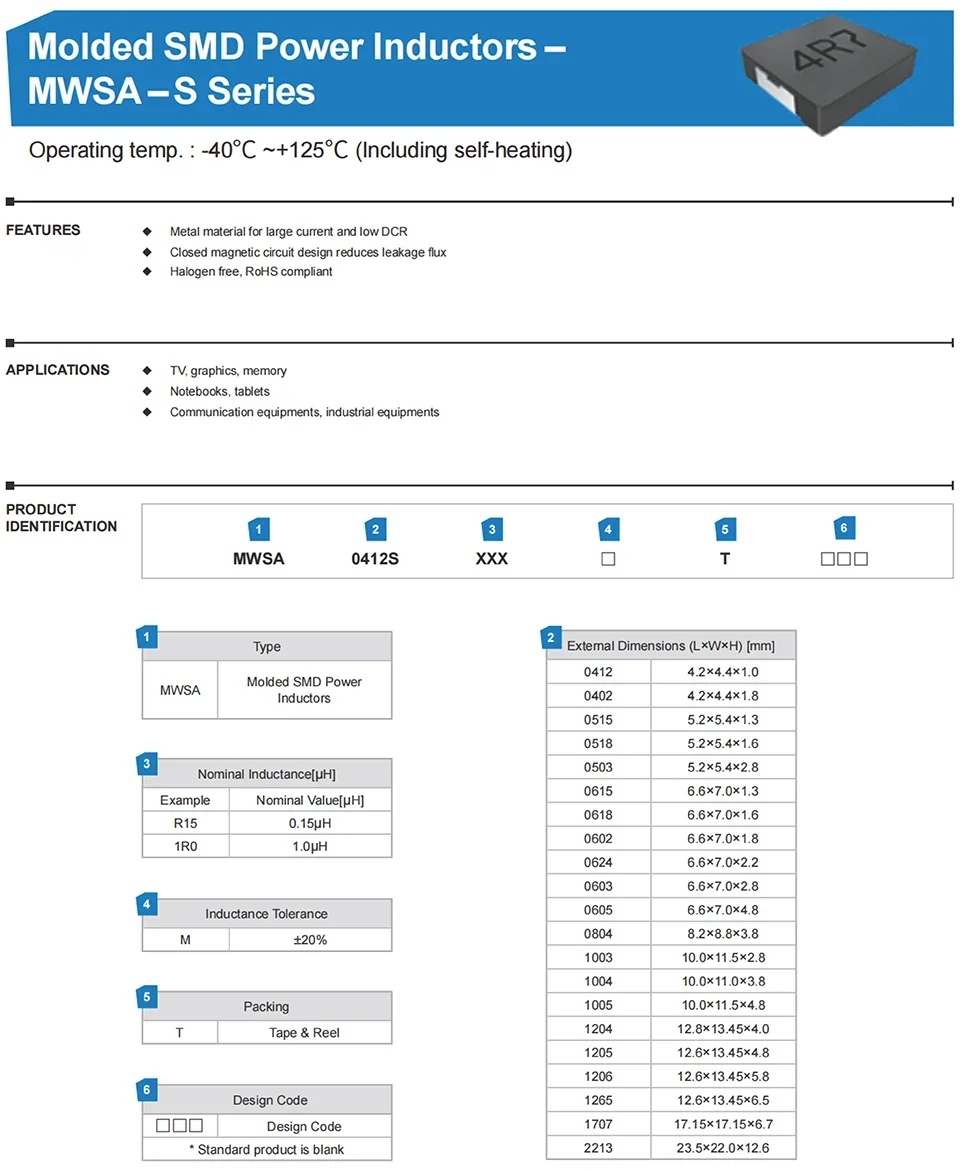 Molded SMD Power Inductors – MWSA – S Series

4R7

Operating temp. : -40°C ~+125°C (Including self-heating)

FEATURES

◆ Metal material for large current and low DCR
◆ Closed magnetic circuit design reduces leakage flux
◆ Halogen free, RoHS compliant

APPLICATIONS

◆ TV, graphics, memory
◆ Notebooks, tablets
◆ Communication equipments, industrial equipments

PRODUCT IDENTIFICATION

| 1 | 2 | 3 | 4 | 5 | 6 |
|---|---|---|---|---|---|
| MWSA | 0412S | XXX | □ | T | □□□ |

1

| Type | |
|---|---|
| MWSA | Molded SMD Power Inductors |

3

| Nominal Inductance[μH] | |
|---|---|
| Example | Nominal Value[μH] |
| R15 | 0.15μH |
| 1R0 | 1.0μH |

4

| Inductance Tolerance | |
|---|---|
| M | ±20% |

5

| Packing | |
|---|---|
| T | Tape & Reel |

6

| Design Code | |
|---|---|
| □□□ | Design Code |
| * Standard product is blank | |

2

| External Dimensions (L×W×H) [mm] | |
|---|---|
| 0412 | 4.2×4.4×1.0 |
| 0402 | 4.2×4.4×1.8 |
| 0515 | 5.2×5.4×1.3 |
| 0518 | 5.2×5.4×1.6 |
| 0503 | 5.2×5.4×2.8 |
| 0615 | 6.6×7.0×1.3 |
| 0618 | 6.6×7.0×1.6 |
| 0602 | 6.6×7.0×1.8 |
| 0624 | 6.6×7.0×2.2 |
| 0603 | 6.6×7.0×2.8 |
| 0605 | 6.6×7.0×4.8 |
| 0804 | 8.2×8.8×3.8 |
| 1003 | 10.0×11.5×2.8 |
| 1004 | 10.0×11.0×3.8 |
| 1005 | 10.0×11.5×4.8 |
| 1204 | 12.8×13.45×4.0 |
| 1205 | 12.6×13.45×4.8 |
| 1206 | 12.6×13.45×5.8 |
| 1265 | 12.6×13.45×6.5 |
| 1707 | 17.15×17.15×6.7 |
| 2213 | 23.5×22.0×12.6 |